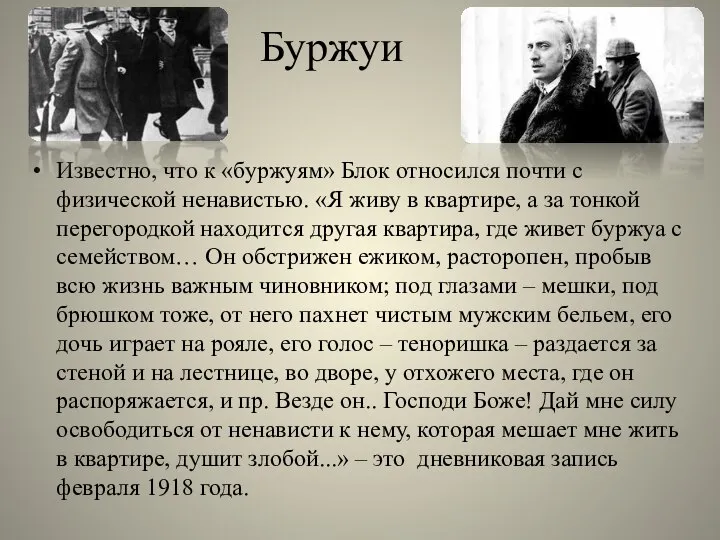 Буржуи

• Известно, что к «буржуям» Блок относился почти с физической ненавистью. «Я живу в квартире, а за тонкой перегородкой находится другая квартира, где живет буржуа с семейством… Он обстрижен ежиком, расторопен, пробыв всю жизнь важным чиновником; под глазами – мешки, под брюшком тоже, от него пахнет чистым мужским бельем, его дочь играет на рояле, его голос – теноришка – раздается за стеной и на лестнице, во дворе, у отхожего места, где он распоряжается, и пр. Везде он.. Господи Боже! Дай мне силу освободиться от ненависти к нему, которая мешает мне жить в квартире, душит злобой...» – это дневниковая запись февраля 1918 года.